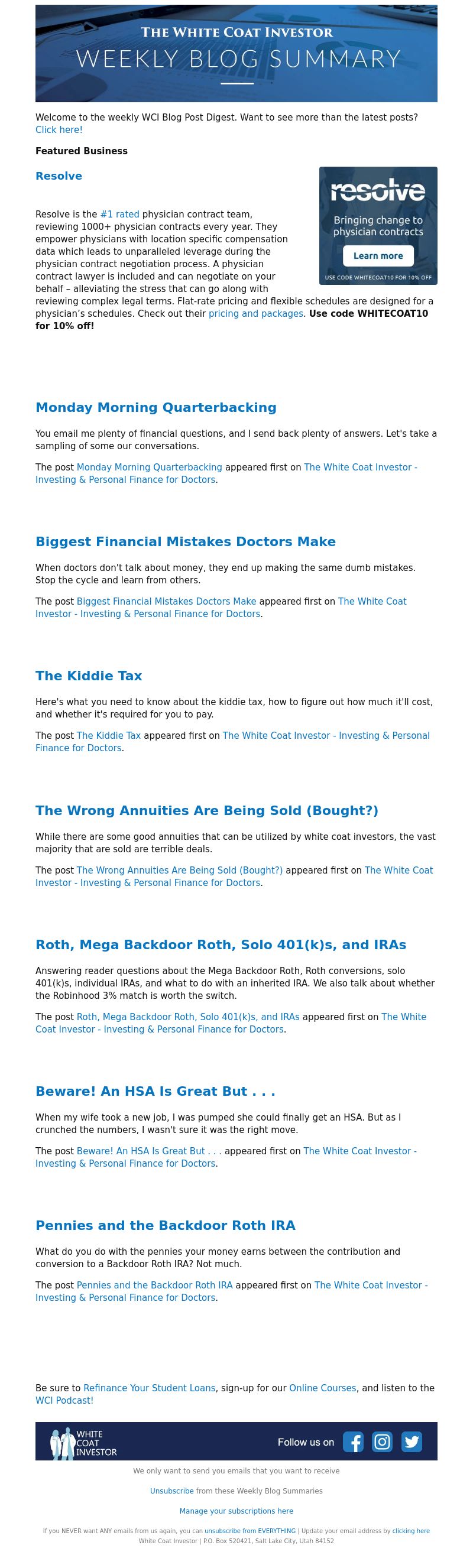 THE WHITE COAT INVESTOR
WEEKLY BLOG SUMMARY

Welcome to the weekly WCI Blog Post Digest. Want to see more than the latest posts? Click here!

Featured Business

Resolve

resolve
Bringing change to physician contracts
Learn more
USE CODE WHITECOAT10 FOR 10% OFF

Resolve is the #1 rated physician contract team, reviewing 1000+ physician contracts every year. They empower physicians with location specific compensation data which leads to unparalleled leverage during the physician contract negotiation process. A physician contract lawyer is included and can negotiate on your behalf – alleviating the stress that can go along with reviewing complex legal terms. Flat-rate pricing and flexible schedules are designed for a physician's schedules. Check out their pricing and packages. Use code WHITECOAT10 for 10% off!

Monday Morning Quarterbacking

You email me plenty of financial questions, and I send back plenty of answers. Let's take a sampling of some our conversations.

The post Monday Morning Quarterbacking appeared first on The White Coat Investor - Investing & Personal Finance for Doctors.

Biggest Financial Mistakes Doctors Make

When doctors don't talk about money, they end up making the same dumb mistakes. Stop the cycle and learn from others.

The post Biggest Financial Mistakes Doctors Make appeared first on The White Coat Investor - Investing & Personal Finance for Doctors.

The Kiddie Tax

Here's what you need to know about the kiddie tax, how to figure out how much it'll cost, and whether it's required for you to pay.

The post The Kiddie Tax appeared first on The White Coat Investor - Investing & Personal Finance for Doctors.

The Wrong Annuities Are Being Sold (Bought?)

While there are some good annuities that can be utilized by white coat investors, the vast majority that are sold are terrible deals.

The post The Wrong Annuities Are Being Sold (Bought?) appeared first on The White Coat Investor - Investing & Personal Finance for Doctors.

Roth, Mega Backdoor Roth, Solo 401(k)s, and IRAs

Answering reader questions about the Mega Backdoor Roth, Roth conversions, solo 401(k)s, individual IRAs, and what to do with an inherited IRA. We also talk about whether the Robinhood 3% match is worth the switch.

The post Roth, Mega Backdoor Roth, Solo 401(k)s, and IRAs appeared first on The White Coat Investor - Investing & Personal Finance for Doctors.

Beware! An HSA Is Great But . . .

When my wife took a new job, I was pumped she could finally get an HSA. But as I crunched the numbers, I wasn't sure it was the right move.

The post Beware! An HSA Is Great But . . . appeared first on The White Coat Investor - Investing & Personal Finance for Doctors.

Pennies and the Backdoor Roth IRA

What do you do with the pennies your money earns between the contribution and conversion to a Backdoor Roth IRA? Not much.

The post Pennies and the Backdoor Roth IRA appeared first on The White Coat Investor - Investing & Personal Finance for Doctors.

Be sure to Refinance Your Student Loans, sign-up for our Online Courses, and listen to the WCI Podcast!

WHITE COAT INVESTOR
Follow us on

We only want to send you emails that you want to receive

Unsubscribe from these Weekly Blog Summaries

Manage your subscriptions here

If you NEVER want ANY emails from us again, you can unsubscribe from EVERYTHING | Update your email address by clicking here
White Coat Investor | P.O. Box 520421, Salt Lake City, Utah 84152